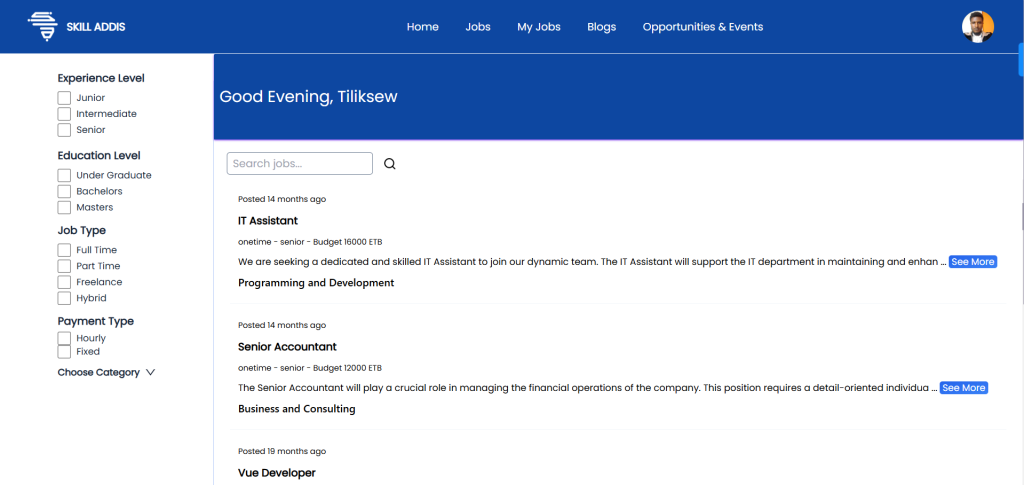 SKILL ADDIS

Home Jobs My Jobs Blogs Opportunities & Events

Experience Level
Junior
Intermediate
Senior

Education Level
Under Graduate
Bachelors
Masters

Job Type
Full Time
Part Time
Freelance
Hybrid

Payment Type
Hourly
Fixed

Choose Category

Good Evening, Tiliksew

Search jobs...

Posted 14 months ago

IT Assistant

onetime - senior - Budget 16000 ETB

We are seeking a dedicated and skilled IT Assistant to join our dynamic team. The IT Assistant will support the IT department in maintaining and enhan ... See More

Programming and Development

Posted 14 months ago

Senior Accountant

onetime - senior - Budget 12000 ETB

The Senior Accountant will play a crucial role in managing the financial operations of the company. This position requires a detail-oriented individua ... See More

Business and Consulting

Posted 19 months ago

Vue Developer